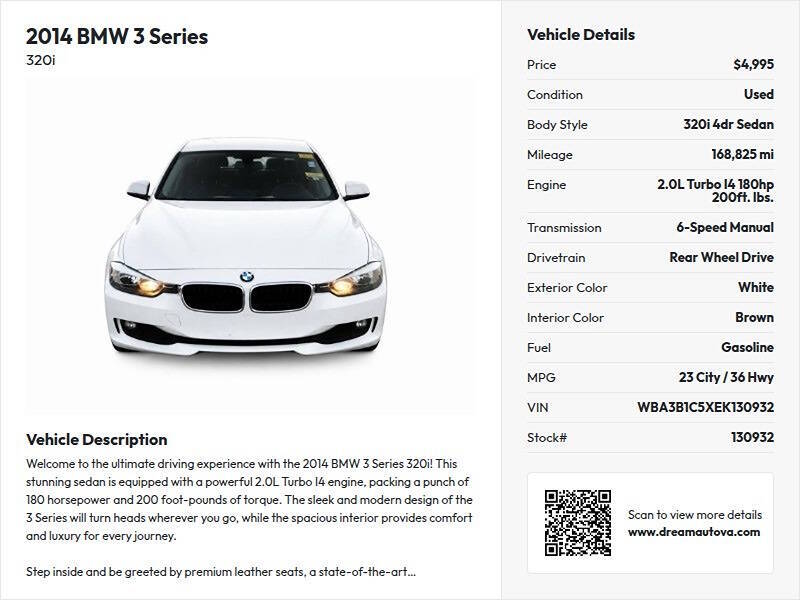 2014 BMW 3 Series
320i

Vehicle Description
Welcome to the ultimate driving experience with the 2014 BMW 3 Series 320i! This stunning sedan is equipped with a powerful 2.0L Turbo I4 engine, packing a punch of 180 horsepower and 200 foot-pounds of torque. The sleek and modern design of the 3 Series will turn heads wherever you go, while the spacious interior provides comfort and luxury for every journey.

Step inside and be greeted by premium leather seats, a state-of-the-art...

Vehicle Details
Price $4,995
Condition Used
Body Style 320i 4dr Sedan
Mileage 168,825 mi
Engine 2.0L Turbo I4 180hp 200ft. lbs.
Transmission 6-Speed Manual
Drivetrain Rear Wheel Drive
Exterior Color White
Interior Color Brown
Fuel Gasoline
MPG 23 City / 36 Hwy
VIN WBA3B1C5XEK130932
Stock# 130932

Scan to view more details
www.dreamautova.com